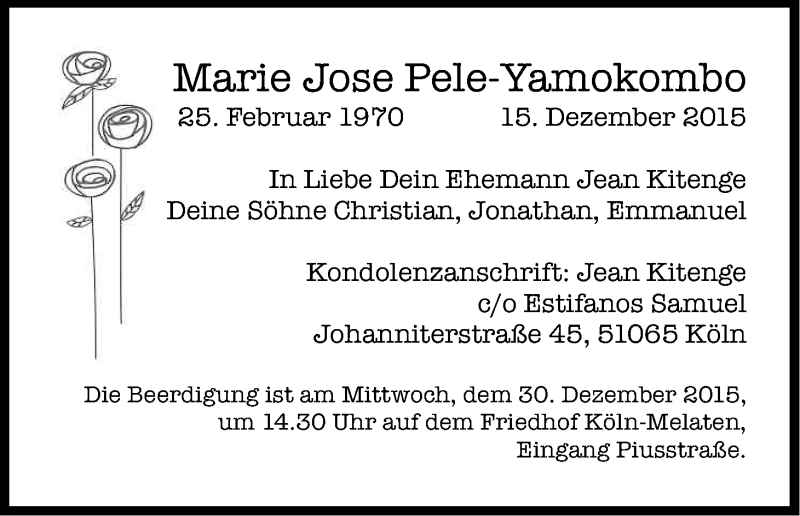 Marie Jose Pele-Yamokombo

25. Februar 1970 15. Dezember 2015

In Liebe Dein Ehemann Jean Kitenge
Deine Söhne Christian, Jonathan, Emmanuel

Kondolenzanschrift: Jean Kitenge
c/o Estifanos Samuel
Johanniterstraße 45, 51065 Köln

Die Beerdigung ist am Mittwoch, dem 30. Dezember 2015, um 14.30 Uhr auf dem Friedhof Köln-Melaten, Eingang Piusstraße.